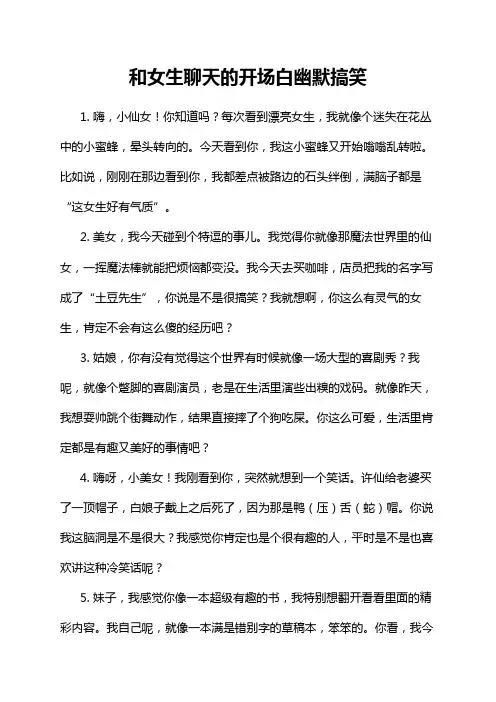 和女生聊天的开场白幽默搞笑

1. 嗨，小仙女！你知道吗？每次看到漂亮女生，我就像个迷失在花丛中的小蜜蜂，晕头转向的。今天看到你，我这小蜜蜂又开始嗡嗡乱转啦。比如说，刚刚在那边看到你，我都差点被路边的石头绊倒，满脑子都是“这女生好有气质”。

2. 美女，我今天碰到个特逗的事儿。我觉得你就像那魔法世界里的仙女，一挥魔法棒就能把烦恼都变没。我今天去买咖啡，店员把我的名字写成了“土豆先生”，你说是不是很搞笑？我就想啊，你这么有灵气的女生，肯定不会有这么傻的经历吧？

3. 姑娘，你有没有觉得这个世界有时候就像一场大型的喜剧秀？我呢，就像个蹩脚的喜剧演员，老是在生活里演些出糗的戏码。就像昨天，我想耍帅跳个街舞动作，结果直接摔了个狗吃屎。你这么可爱，生活里肯定都是有趣又美好的事情吧？

4. 嗨呀，小美女！我刚看到你，突然就想到一个笑话。许仙给老婆买了一顶帽子，白娘子戴上之后死了，因为那是鸭（压）舌（蛇）帽。你说我这脑洞是不是很大？我感觉你肯定也是个很有趣的人，平时是不是也喜欢讲这种冷笑话呢？

5. 妹子，我感觉你像一本超级有趣的书，我特别想翻开看看里面的精彩内容。我自己呢，就像一本满是错别字的草稿本，笨笨的。你看，我今